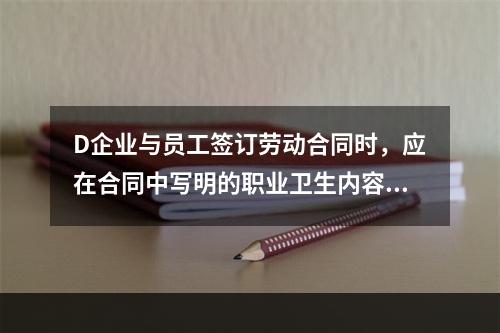 D企业与员工签订劳动合同时，应在合同中写明的职业卫生内容...